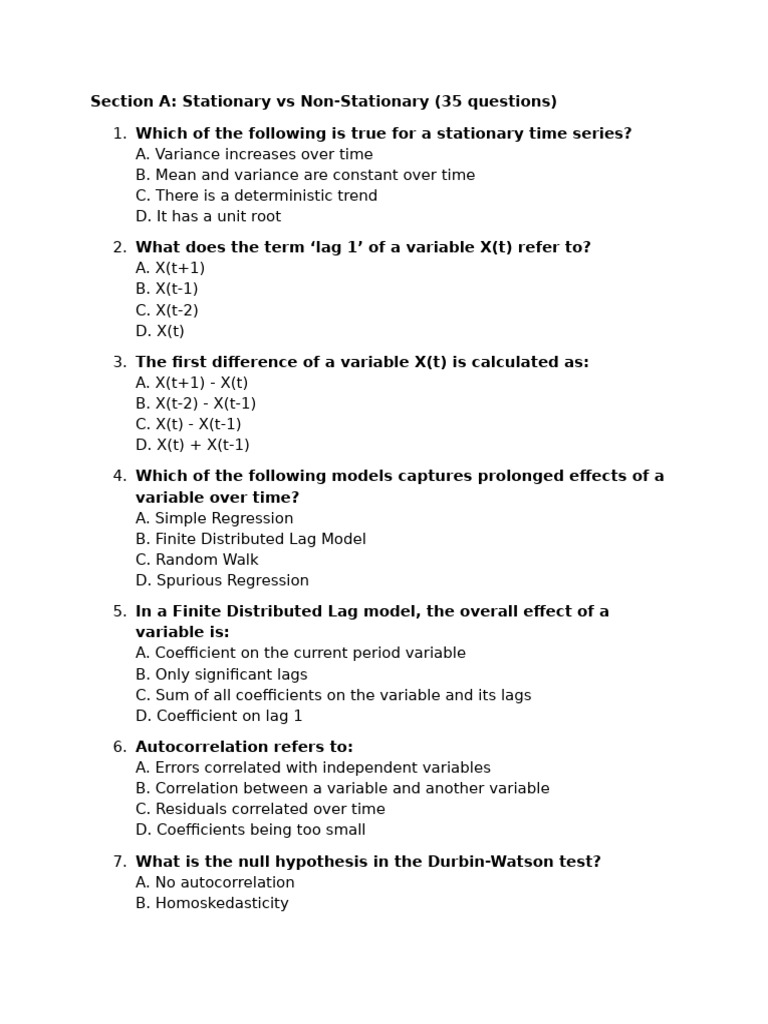 Section A: Stationary vs Non-Stationary (35 questions)

1. Which of the following is true for a stationary time series?
A. Variance increases over time
B. Mean and variance are constant over time
C. There is a deterministic trend
D. It has a unit root

2. What does the term 'lag 1' of a variable X(t) refer to?
A. X(t+1)
B. X(t-1)
C. X(t-2)
D. X(t)

3. The first difference of a variable X(t) is calculated as:
A. X(t+1) - X(t)
B. X(t-2) - X(t-1)
C. X(t) - X(t-1)
D. X(t) + X(t-1)

4. Which of the following models captures prolonged effects of a variable over time?
A. Simple Regression
B. Finite Distributed Lag Model
C. Random Walk
D. Spurious Regression

5. In a Finite Distributed Lag model, the overall effect of a variable is:
A. Coefficient on the current period variable
B. Only significant lags
C. Sum of all coefficients on the variable and its lags
D. Coefficient on lag 1

6. Autocorrelation refers to:
A. Errors correlated with independent variables
B. Correlation between a variable and another variable
C. Residuals correlated over time
D. Coefficients being too small

7. What is the null hypothesis in the Durbin-Watson test?
A. No autocorrelation
B. Homoskedasticity